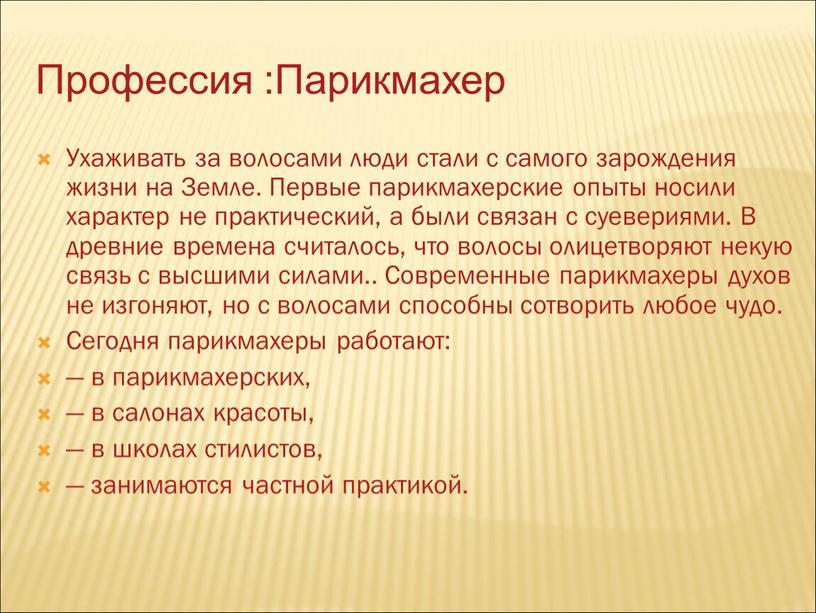 Профессия :Парикмахер

Ухаживать за волосами люди стали с самого зарождения жизни на Земле. Первые парикмахерские опыты носили характер не практический, а были связан с суевериями. В древние времена считалось, что волосы олицетворяют некую связь с высшими силами.. Современные парикмахеры духов не изгоняют, но с волосами способны сотворить любое чудо.

Сегодня парикмахеры работают:

— в парикмахерских,

— в салонах красоты,

— в школах стилистов,

— занимаются частной практикой.